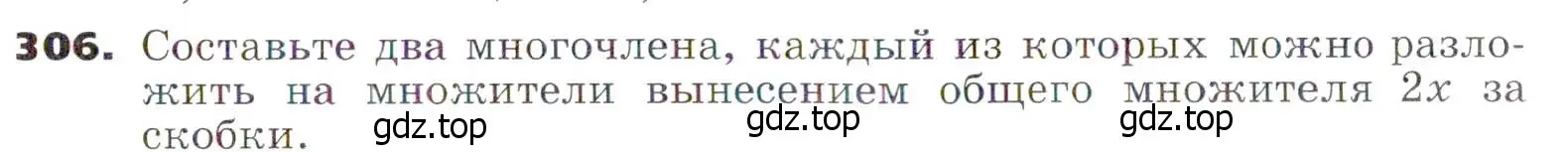 306. Составьте два многочлена, каждый из которых можно разложить на множители вынесением общего множителя $2x$ за скобки.

gdz.top gdz.top gdz.top